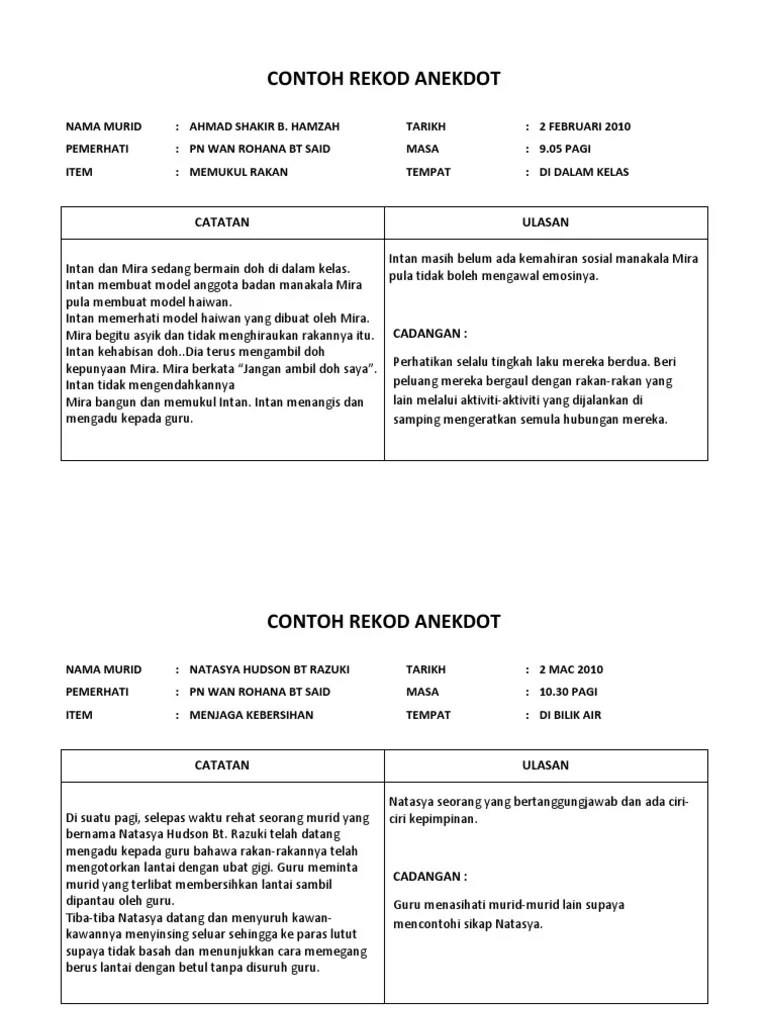 CONTOH REKOD ANEKDOT

NAMA MURID : AHMAD SHAKIR B. HAMZAH
PEMERHATI : PN WAN ROHANA BT SAID
ITEM : MEMUKUL RAKAN

TARIKH : 2 FEBRUARI 2010
MASA : 9.05 PAGI
TEMPAT : DI DALAM KELAS

| CATATAN | ULASAN |
|---|---|
| Intan dan Mira sedang bermain doh di dalam kelas. Intan membuat model anggota badan manakala Mira pula membuat model haiwan. Intan memerhati model haiwan yang dibuat oleh Mira. Mira begitu asyik dan tidak menghiraukan rakannya itu. Intan kehabisan doh..Dia terus mengambil doh kepunyaan Mira. Mira berkata "Jangan ambil doh saya". Intan tidak mengendahkannya Mira bangun dan memukul Intan. Intan menangis dan mengadu kepada guru. | Intan masih belum ada kemahiran sosial manakala Mira pula tidak boleh mengawal emosinya. CADANGAN : Perhatikan selalu tingkah laku mereka berdua. Beri peluang mereka bergaul dengan rakan-rakan yang lain melalui aktiviti-aktiviti yang dijalankan di samping mengeratkan semula hubungan mereka. |

CONTOH REKOD ANEKDOT

NAMA MURID : NATASYA HUDSON BT RAZUKI
PEMERHATI : PN WAN ROHANA BT SAID
ITEM : MENJAGA KEBERSIHAN

TARIKH : 2 MAC 2010
MASA : 10.30 PAGI
TEMPAT : DI BILIK AIR

| CATATAN | ULASAN |
|---|---|
| Di suatu pagi, selepas waktu rehat seorang murid yang bernama Natasya Hudson Bt. Razuki telah datang mengadu kepada guru bahawa rakan-rakannya telah mengotorkan lantai dengan ubat gigi. Guru meminta murid yang terlibat membersihkan lantai sambil dipantau oleh guru. Tiba-tiba Natasya datang dan menyuruh kawan-kawannya menyinsing seluar sehingga ke paras lutut supaya tidak basah dan menunjukkan cara memegang berus lantai dengan betul tanpa disuruh guru. | Natasya seorang yang bertanggungjawab dan ada ciri-ciri kepimpinan. CADANGAN : Guru menasihati murid-murid lain supaya mencontohi sikap Natasya. |